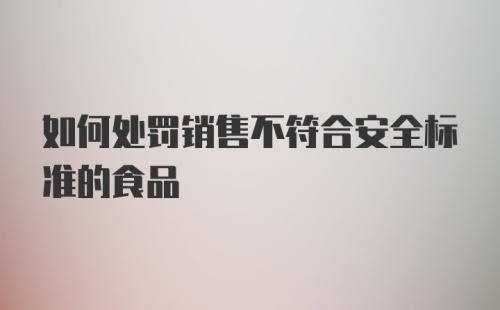 如何处罚销售不符合安全标准的食品